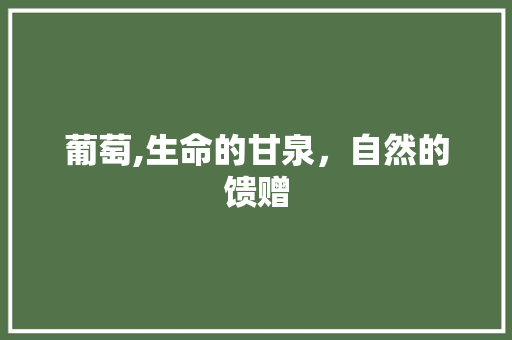 葡萄,生命的甘泉，自然的馈赠